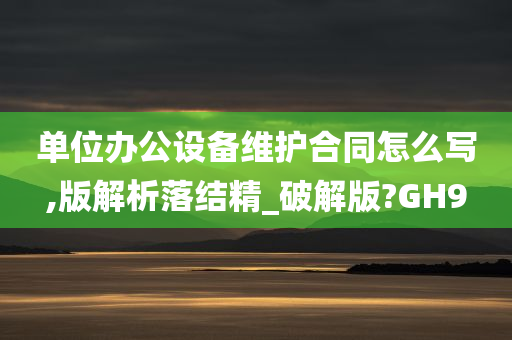 单位办公设备维护合同怎么写,版解析落结精_破解版?GH9